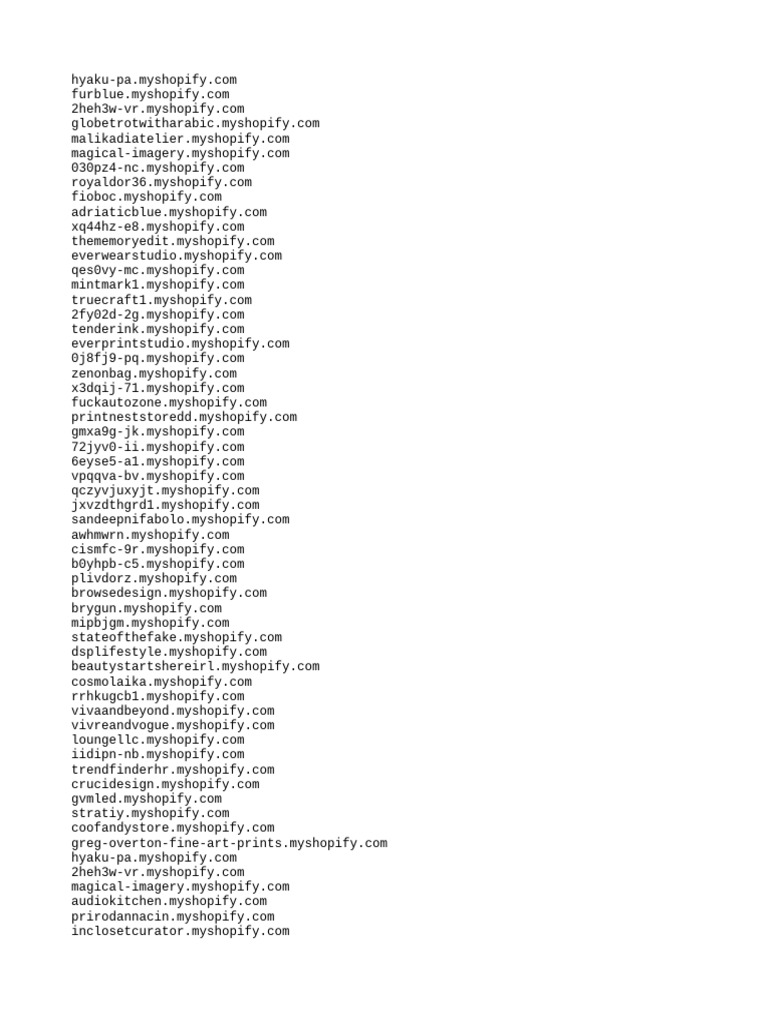 hyaku-pa.myshopify.com
furblue.myshopify.com
2heh3w-vr.myshopify.com
globetrotwitharabic.myshopify.com
malikadiatelier.myshopify.com
magical-imagery.myshopify.com
030pz4-nc.myshopify.com
royaldor36.myshopify.com
fioboc.myshopify.com
adriaticblue.myshopify.com
xq44hz-e8.myshopify.com
thememoryedit.myshopify.com
everwearstudio.myshopify.com
qes0vy-mc.myshopify.com
mintmark1.myshopify.com
truecraft1.myshopify.com
2fy02d-2g.myshopify.com
tenderink.myshopify.com
everprintstudio.myshopify.com
0j8fj9-pq.myshopify.com
zenonbag.myshopify.com
x3dqij-71.myshopify.com
fuckautozone.myshopify.com
printneststoredd.myshopify.com
gmxa9g-jk.myshopify.com
72jyv0-ii.myshopify.com
6eyse5-a1.myshopify.com
vpqqva-bv.myshopify.com
qczyvjuxyjt.myshopify.com
jxvzdthgrd1.myshopify.com
sandeepnifabolo.myshopify.com
awhmwrn.myshopify.com
cismfc-9r.myshopify.com
b0yhpb-c5.myshopify.com
plivdorz.myshopify.com
browsedesign.myshopify.com
brygun.myshopify.com
mipbjgm.myshopify.com
stateofthefake.myshopify.com
dsplifestyle.myshopify.com
beautystartshereirl.myshopify.com
cosmolaika.myshopify.com
rrhkugcb1.myshopify.com
vivaandbeyond.myshopify.com
vivreandvogue.myshopify.com
loungellc.myshopify.com
iidipn-nb.myshopify.com
trendfinderhr.myshopify.com
crucidesign.myshopify.com
gvmled.myshopify.com
stratiy.myshopify.com
coofandystore.myshopify.com
greg-overton-fine-art-prints.myshopify.com
hyaku-pa.myshopify.com
2heh3w-vr.myshopify.com
magical-imagery.myshopify.com
audiokitchen.myshopify.com
prirodannacin.myshopify.com
inclosetcurator.myshopify.com